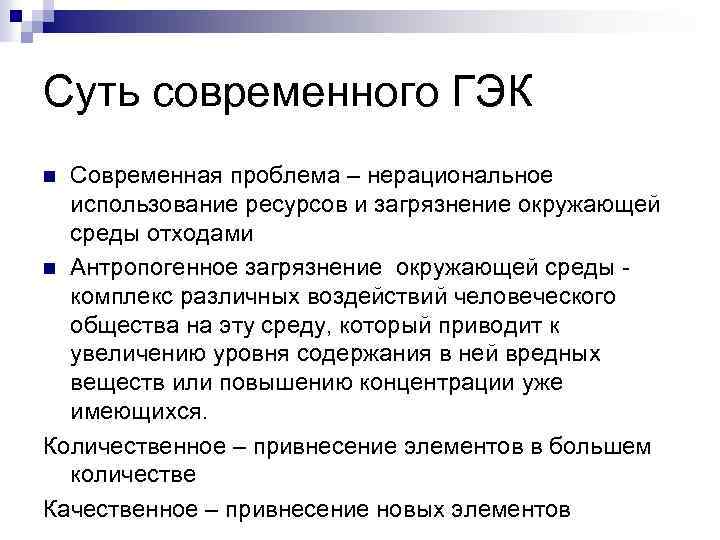 Суть современного ГЭК

Современная проблема – нерациональное использование ресурсов и загрязнение окружающей среды отходами

Антропогенное загрязнение окружающей среды - комплекс различных воздействий человеческого общества на эту среду, который приводит к увеличению уровня содержания в ней вредных веществ или повышению концентрации уже имеющихся.

Количественное – привнесение элементов в большем количестве

Качественное – привнесение новых элементов